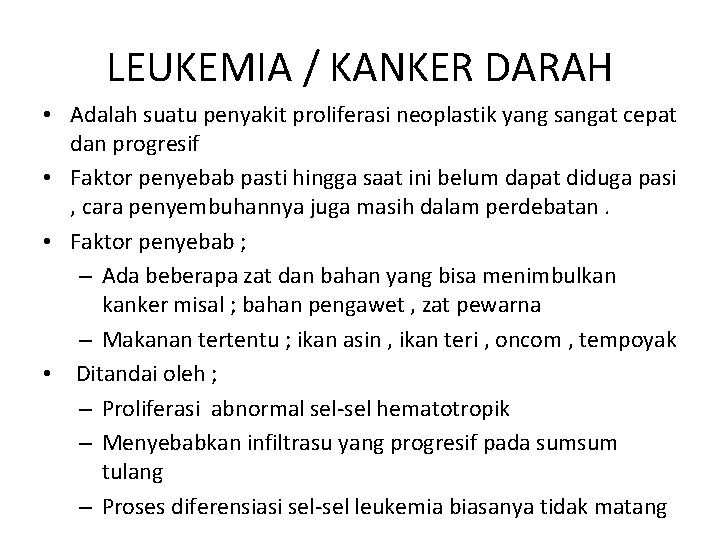 LEUKEMIA / KANKER DARAH

• Adalah suatu penyakit proliferasi neoplastik yang sangat cepat dan progresif

• Faktor penyebab pasti hingga saat ini belum dapat diduga pasi , cara penyembuhannya juga masih dalam perdebatan .

• Faktor penyebab ;
– Ada beberapa zat dan bahan yang bisa menimbulkan kanker misal ; bahan pengawet , zat pewarna
– Makanan tertentu ; ikan asin , ikan teri , oncom , tempoyak

• Ditandai oleh ;
– Proliferasi abnormal sel-sel hematotropik
– Menyebabkan infiltrasu yang progresif pada sumsum tulang
– Proses diferensiasi sel-sel leukemia biasanya tidak matang